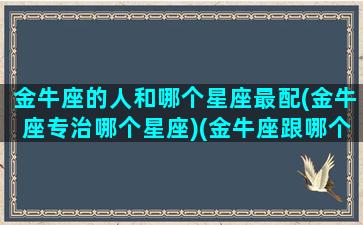 金牛座的人和哪个星座最配(金牛座专治哪个星座)(金牛座跟哪个